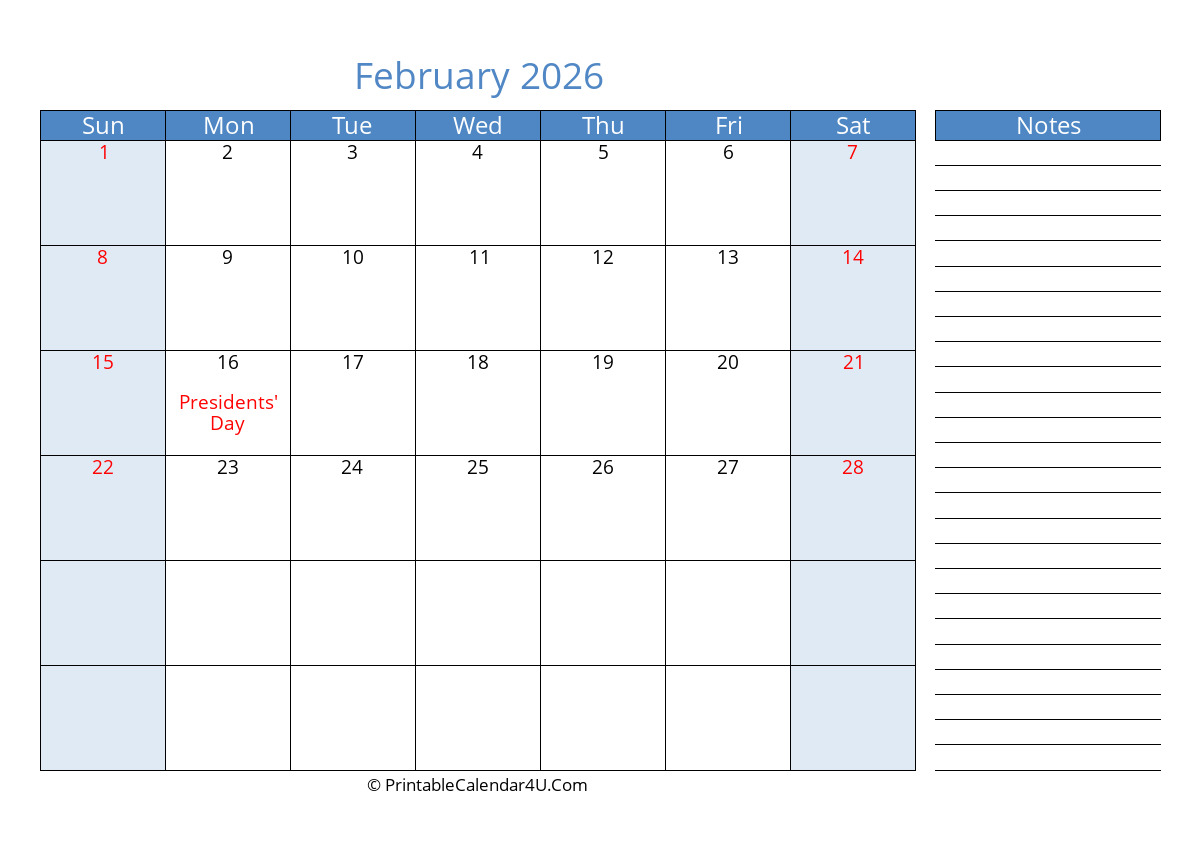 February 2026

| Sun | Mon | Tue | Wed | Thu | Fri | Sat |
|---|---|---|---|---|---|---|
| 1 | 2 | 3 | 4 | 5 | 6 | 7 |
| 8 | 9 | 10 | 11 | 12 | 13 | 14 |
| 15 | 16 Presidents' Day | 17 | 18 | 19 | 20 | 21 |
| 22 | 23 | 24 | 25 | 26 | 27 | 28 |
| | | | | | | |
| | | | | | | |

Notes

© PrintableCalendar4U.Com